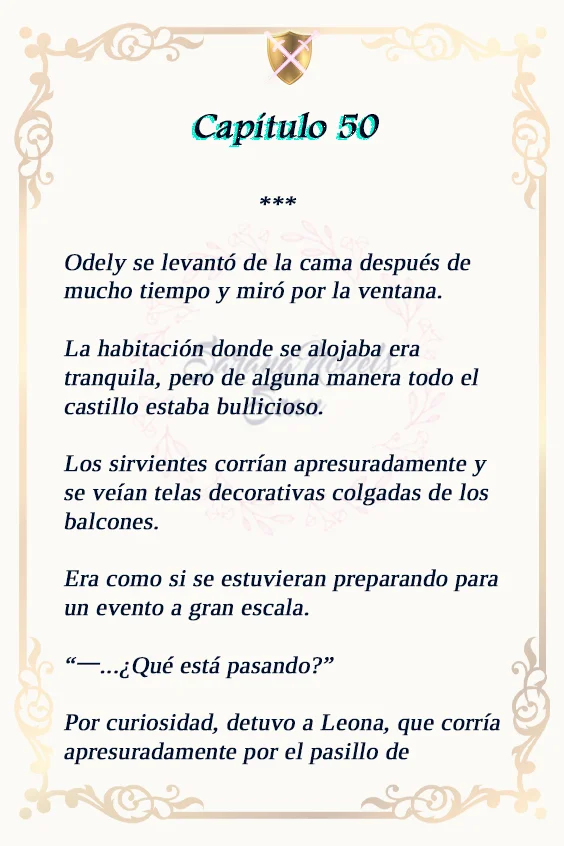 Capítulo 50

***

Odely se levantó de la cama después de mucho tiempo y miró por la ventana.

La habitación donde se alojaba era tranquila, pero de alguna manera todo el castillo estaba bullicioso.

Los sirvientes corrían apresuradamente y se veían telas decorativas colgadas de los balcones.

Era como si se estuvieran preparando para un evento a gran escala.

“—...¿Qué está pasando?”

Por curiosidad, detuvo a Leona, que corría apresuradamente por el pasillo de